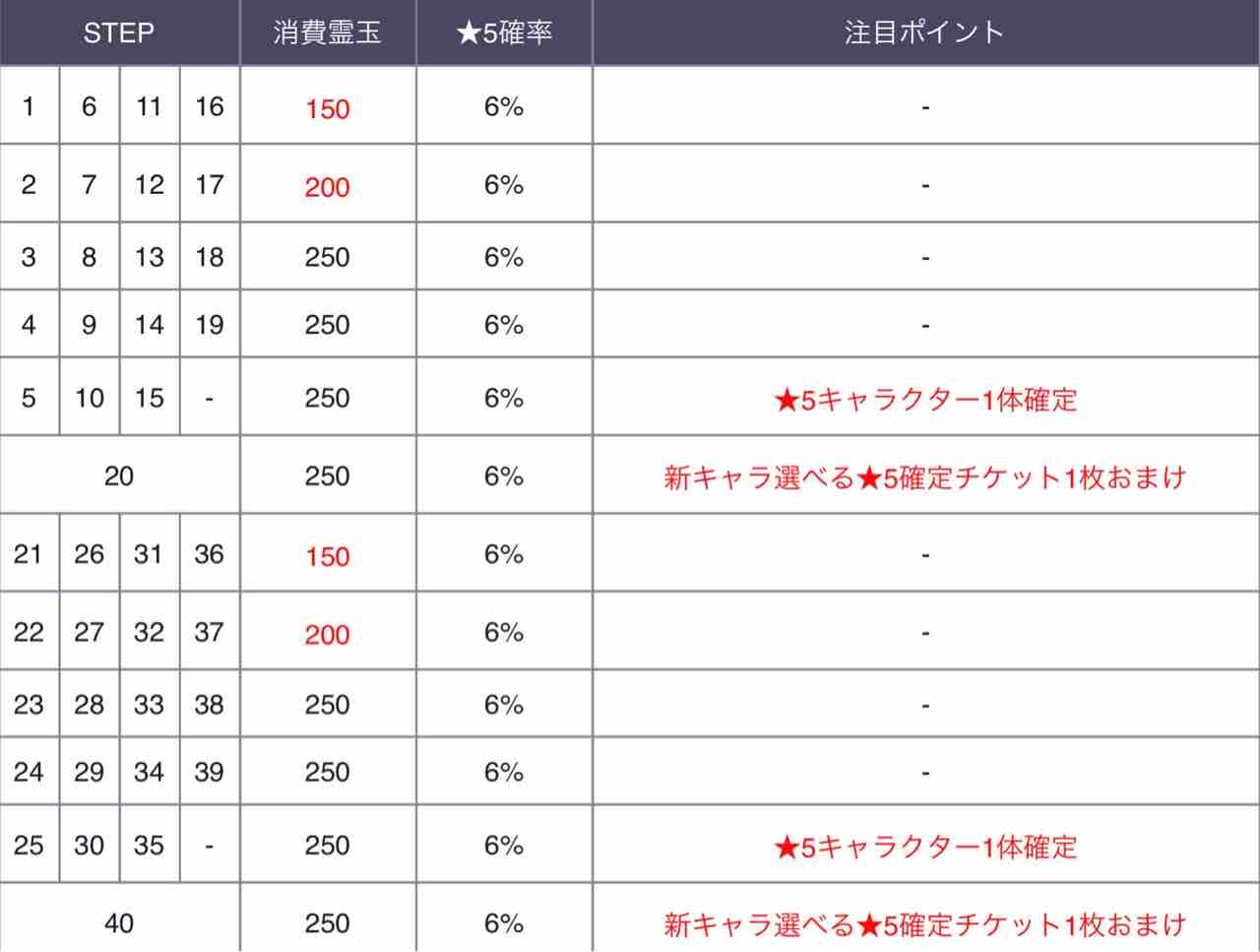 | STEP | | | | 消費霊玉 | ★5確率 | 注目ポイント |
|---|---|---|---|---|---|---|
| 1 | 6 | 11 | 16 | 150 | 6% | - |
| 2 | 7 | 12 | 17 | 200 | 6% | - |
| 3 | 8 | 13 | 18 | 250 | 6% | - |
| 4 | 9 | 14 | 19 | 250 | 6% | - |
| 5 | 10 | 15 | - | 250 | 6% | ★5キャラクター1体確定 |
| 20 | | | | 250 | 6% | 新キャラ選べる★5確定チケット1枚おまけ |
| 21 | 26 | 31 | 36 | 150 | 6% | - |
| 22 | 27 | 32 | 37 | 200 | 6% | - |
| 23 | 28 | 33 | 38 | 250 | 6% | - |
| 24 | 29 | 34 | 39 | 250 | 6% | - |
| 25 | 30 | 35 | - | 250 | 6% | ★5キャラクター1体確定 |
| 40 | | | | 250 | 6% | 新キャラ選べる★5確定チケット1枚おまけ |